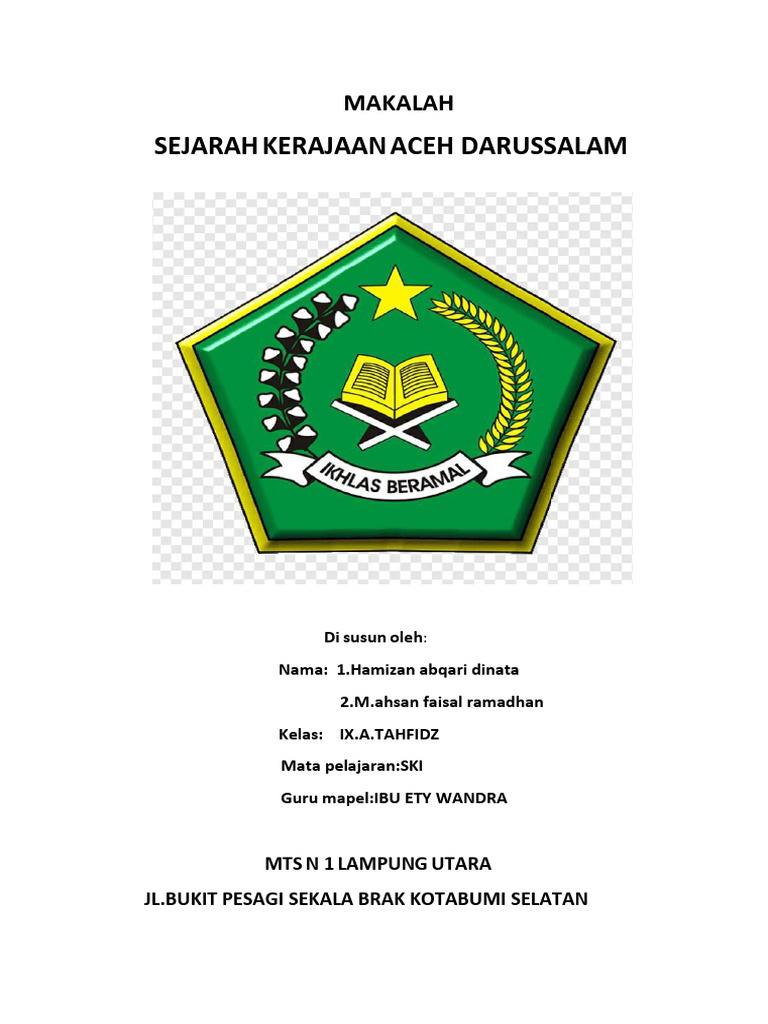 MAKALAH

SEJARAH KERAJAAN ACEH DARUSSALAM

IKHLAS BERAMAL

Di susun oleh:

Nama: 1.Hamizan abqari dinata

2.M.ahsan faisal ramadhan

Kelas: IX.A.TAHFIDZ

Mata pelajaran:SKI

Guru mapel:IBU ETY WANDRA

MTS N 1 LAMPUNG UTARA

JL.BUKIT PESAGI SEKALA BRAK KOTABUMI SELATAN